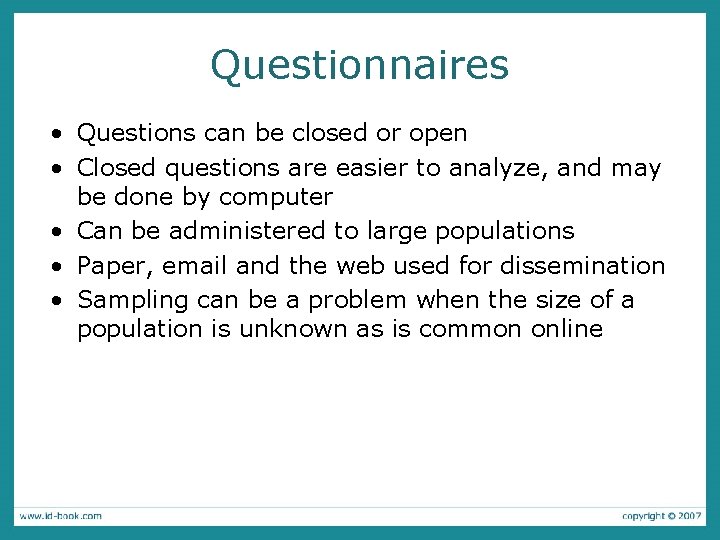 Questionnaires

• Questions can be closed or open
• Closed questions are easier to analyze, and may be done by computer
• Can be administered to large populations
• Paper, email and the web used for dissemination
• Sampling can be a problem when the size of a population is unknown as is common online

www.id-book.com

copyright © 2007